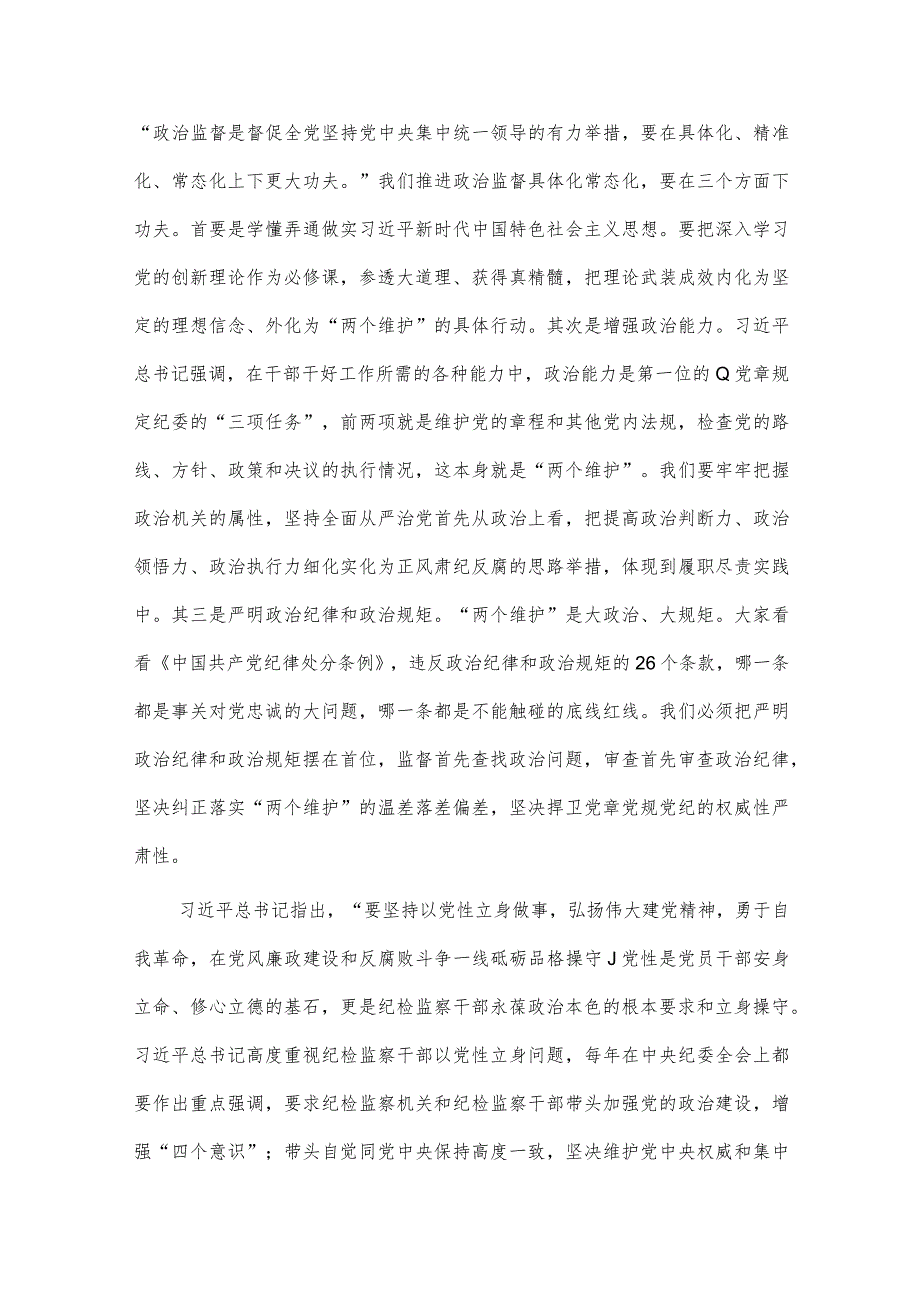 “政治监督是督促全党坚持党中央集中统一领导的有力举措，要在具体化、精准化、常态化上下更大功夫。”我们推进政治监督具体化常态化，要在三个方面下功夫。首要是学懂弄通做实习近平新时代中国特色社会主义思想。要把深入学习党的创新理论作为必修课，参透大道理、获得真精髓，把理论武装成效内化为坚定的理想信念、外化为“两个维护”的具体行动。其次是增强政治能力。习近平总书记强调，在干部干好工作所需的各种能力中，政治能力是第一位的Q党章规定纪委的“三项任务”，前两项就是维护党的章程和其他党内法规，检查党的路线、方针、政策和决议的执行情况，这本身就是“两个维护”。我们要牢牢把握政治机关的属性，坚持全面从严治党首先从政治上看，把提高政治判断力、政治领悟力、政治执行力细化实化为正风肃纪反腐的思路举措，体现到履职尽责实践中。其三是严明政治纪律和政治规矩。“两个维护”是大政治、大规矩。大家看看《中国共产党纪律处分条例》，违反政治纪律和政治规矩的26个条款，哪一条都是事关对党忠诚的大问题，哪一条都是不能触碰的底线红线。我们必须把严明政治纪律和政治规矩摆在首位，监督首先查找政治问题，审查首先审查政治纪律，坚决纠正落实“两个维护”的温差落差偏差，坚决捍卫党章党规党纪的权威性严肃性。

习近平总书记指出，“要坚持以党性立身做事，弘扬伟大建党精神，勇于自我革命，在党风廉政建设和反腐败斗争一线砥砺品格操守J党性是党员干部安身立命、修心立德的基石，更是纪检监察干部永葆政治本色的根本要求和立身操守。习近平总书记高度重视纪检监察干部以党性立身问题，每年在中央纪委全会上都要作出重点强调，要求纪检监察机关和纪检监察干部带头加强党的政治建设，增强“四个意识”；带头自觉同党中央保持高度一致，坚决维护党中央权威和集中